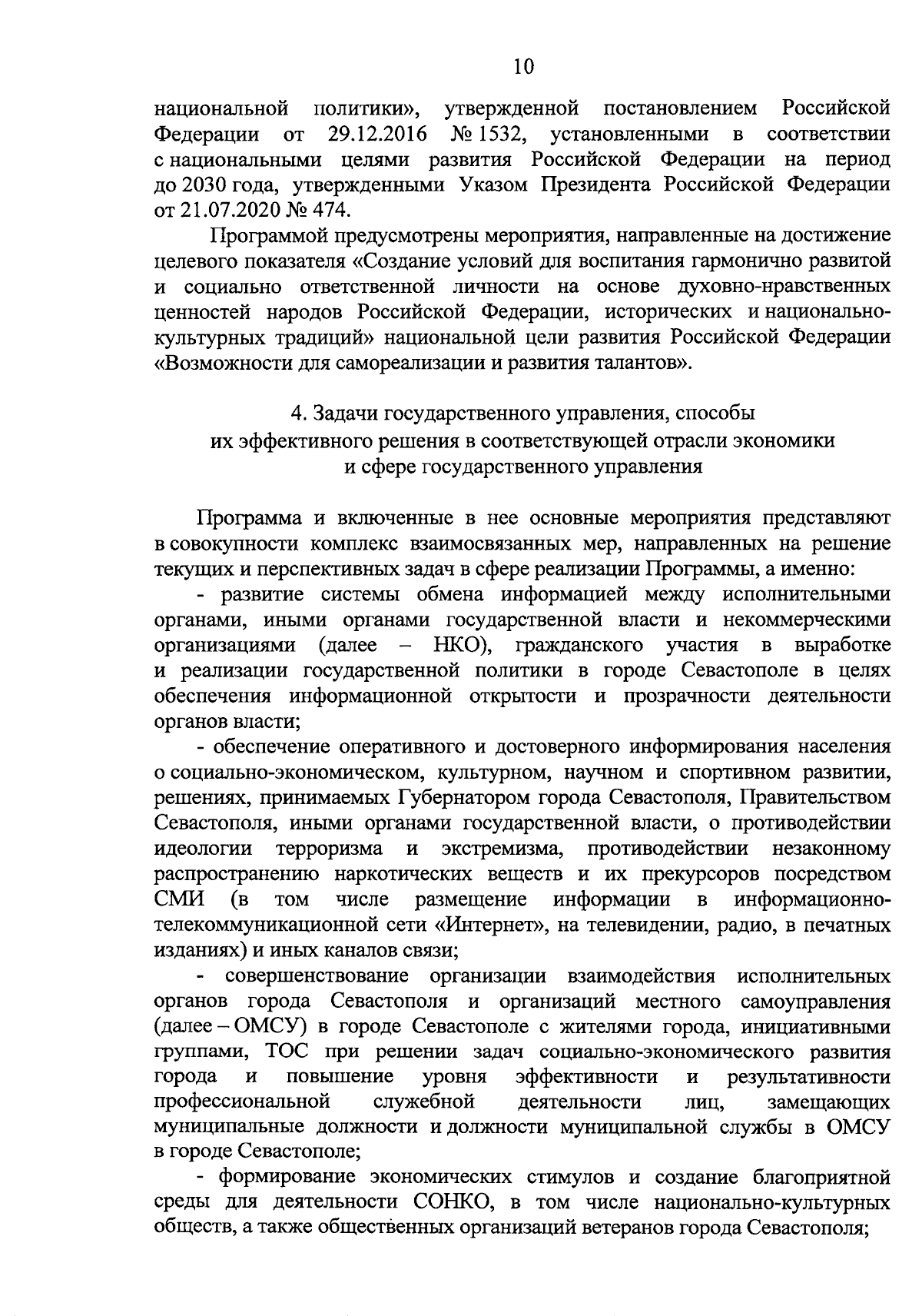 10

национальной политики», утвержденной постановлением Российской Федерации от 29.12.2016 № 1532, установленными в соответствии с национальными целями развития Российской Федерации на период до 2030 года, утвержденными Указом Президента Российской Федерации от 21.07.2020 № 474.

Программой предусмотрены мероприятия, направленные на достижение целевого показателя «Создание условий для воспитания гармонично развитой и социально ответственной личности на основе духовно-нравственных ценностей народов Российской Федерации, исторических и национально-культурных традиций» национальной цели развития Российской Федерации «Возможности для самореализации и развития талантов».

4. Задачи государственного управления, способы их эффективного решения в соответствующей отрасли экономики и сфере государственного управления

Программа и включенные в нее основные мероприятия представляют в совокупности комплекс взаимосвязанных мер, направленных на решение текущих и перспективных задач в сфере реализации Программы, а именно:

- развитие системы обмена информацией между исполнительными органами, иными органами государственной власти и некоммерческими организациями (далее – НКО), гражданского участия в выработке и реализации государственной политики в городе Севастополе в целях обеспечения информационной открытости и прозрачности деятельности органов власти;

- обеспечение оперативного и достоверного информирования населения о социально-экономическом, культурном, научном и спортивном развитии, решениях, принимаемых Губернатором города Севастополя, Правительством Севастополя, иными органами государственной власти, о противодействии идеологии терроризма и экстремизма, противодействии незаконному распространению наркотических веществ и их прекурсоров посредством СМИ (в том числе размещение информации в информационно-телекоммуникационной сети «Интернет», на телевидении, радио, в печатных изданиях) и иных каналов связи;

- совершенствование организации взаимодействия исполнительных органов города Севастополя и организаций местного самоуправления (далее – ОМСУ) в городе Севастополе с жителями города, инициативными группами, ТОС при решении задач социально-экономического развития города и повышение уровня эффективности и результативности профессиональной служебной деятельности лиц, замещающих муниципальные должности и должности муниципальной службы в ОМСУ в городе Севастополе;

- формирование экономических стимулов и создание благоприятной среды для деятельности СОНКО, в том числе национально-культурных обществ, а также общественных организаций ветеранов города Севастополя;